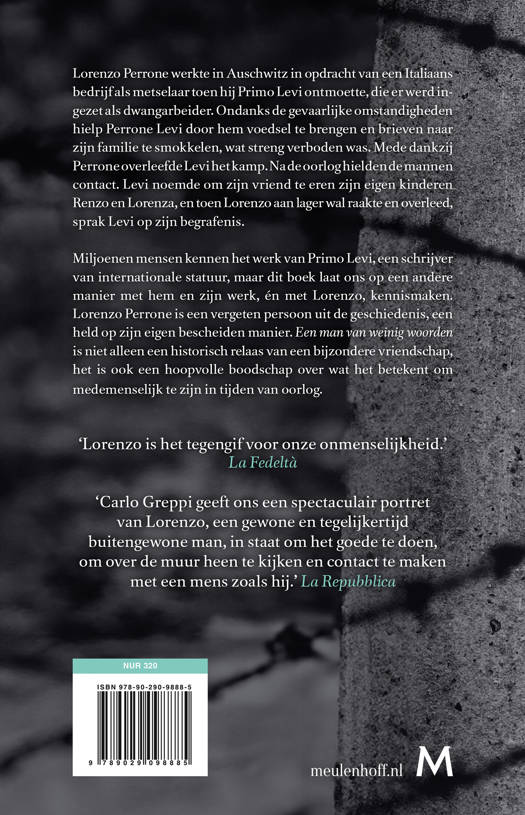 Lorenzo Perrone werkte in Auschwitz in opdracht van een Italiaans bedrijf als metselaar toen hij Primo Levi ontmoette, die er werd ingezet als dwangarbeider. Ondanks de gevaarlijke omstandigheden hielp Perrone Levi door hem voedsel te brengen en brieven naar zijn familie te smokkelen, wat streng verboden was. Mede dankzij Perrone overleefde Levi het kamp. Na de oorlog hielden de mannen contact. Levi noemde om zijn vriend te eren zijn eigen kinderen Renzo en Lorenza, en toen Lorenzo aan lager wal raakte en overleed, sprak Levi op zijn begrafenis.

Miljoenen mensen kennen het werk van Primo Levi, een schrijver van internationale statuur, maar dit boek laat ons op een andere manier met hem en zijn werk, én met Lorenzo, kennismaken. Lorenzo Perrone is een vergeten persoon uit de geschiedenis, een held op zijn eigen bescheiden manier. Een man van weinig woorden is niet alleen een historisch relaas van een bijzondere vriendschap, het is ook een hoopvolle boodschap over wat het betekent om medemenselijk te zijn in tijden van oorlog.

'Lorenzo is het tegengif voor onze onmenselijkheid.' La Fedeltà

'Carlo Greppi geeft ons een spectaculair portret van Lorenzo, een gewone en tegelijkertijd buitengewone man, in staat om het goede te doen, om over de muur heen te kijken en contact te maken met een mens zoals hij.' La Repubblica

NUR 320

ISBN 978-90-290-9888-5

9 789029 098885

meulenhoff.nl M